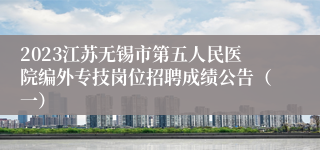 2023江苏无锡市第五人民医院编外专技岗位招聘成绩公告（一）